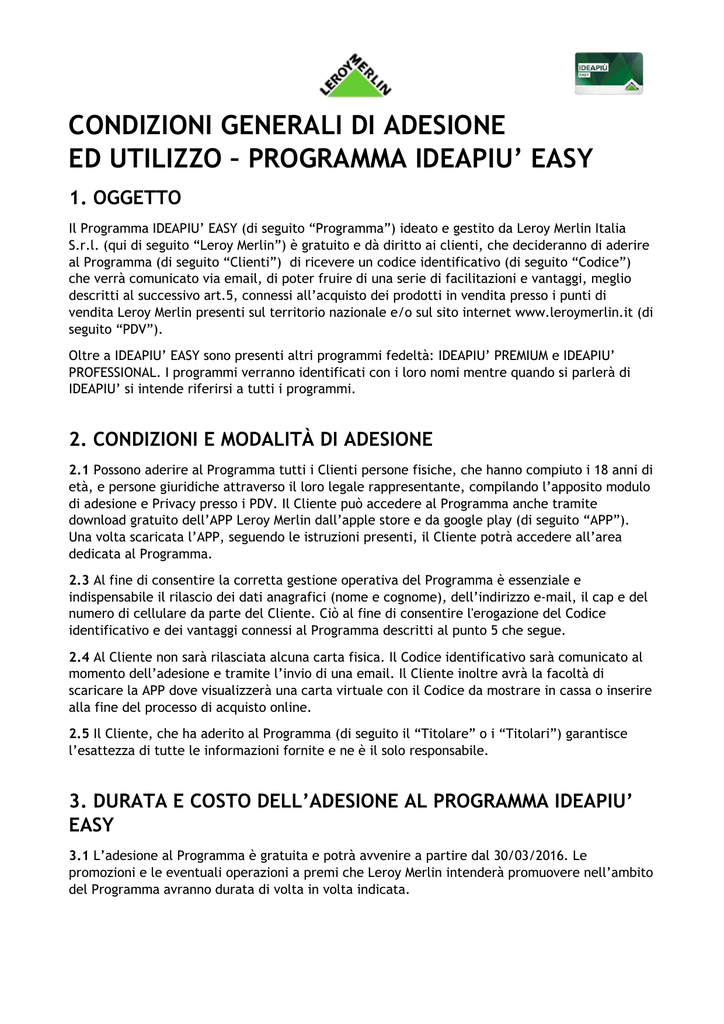 LEROY MERLIN

IDEAPIÙ EASY

CONDIZIONI GENERALI DI ADESIONE ED UTILIZZO – PROGRAMMA IDEAPIU' EASY

1. OGGETTO

Il Programma IDEAPIU' EASY (di seguito "Programma") ideato e gestito da Leroy Merlin Italia S.r.l. (qui di seguito "Leroy Merlin") è gratuito e dà diritto ai clienti, che decideranno di aderire al Programma (di seguito "Clienti") di ricevere un codice identificativo (di seguito "Codice") che verrà comunicato via email, di poter fruire di una serie di facilitazioni e vantaggi, meglio descritti al successivo art.5, connessi all'acquisto dei prodotti in vendita presso i punti di vendita Leroy Merlin presenti sul territorio nazionale e/o sul sito internet www.leroymerlin.it (di seguito "PDV").

Oltre a IDEAPIU' EASY sono presenti altri programmi fedeltà: IDEAPIU' PREMIUM e IDEAPIU' PROFESSIONAL. I programmi verranno identificati con i loro nomi mentre quando si parlerà di IDEAPIU' si intende riferirsi a tutti i programmi.

2. CONDIZIONI E MODALITÀ DI ADESIONE

2.1 Possono aderire al Programma tutti i Clienti persone fisiche, che hanno compiuto i 18 anni di età, e persone giuridiche attraverso il loro legale rappresentante, compilando l'apposito modulo di adesione e Privacy presso i PDV. Il Cliente può accedere al Programma anche tramite download gratuito dell'APP Leroy Merlin dall'apple store e da google play (di seguito "APP"). Una volta scaricata l'APP, seguendo le istruzioni presenti, il Cliente potrà accedere all'area dedicata al Programma.

2.3 Al fine di consentire la corretta gestione operativa del Programma è essenziale e indispensabile il rilascio dei dati anagrafici (nome e cognome), dell'indirizzo e-mail, il cap e del numero di cellulare da parte del Cliente. Ciò al fine di consentire l'erogazione del Codice identificativo e dei vantaggi connessi al Programma descritti al punto 5 che segue.

2.4 Al Cliente non sarà rilasciata alcuna carta fisica. Il Codice identificativo sarà comunicato al momento dell'adesione e tramite l'invio di una email. Il Cliente inoltre avrà la facoltà di scaricare la APP dove visualizzerà una carta virtuale con il Codice da mostrare in cassa o inserire alla fine del processo di acquisto online.

2.5 Il Cliente, che ha aderito al Programma (di seguito il "Titolare" o i "Titolari") garantisce l'esattezza di tutte le informazioni fornite e ne è il solo responsabile.

3. DURATA E COSTO DELL'ADESIONE AL PROGRAMMA IDEAPIU' EASY

3.1 L'adesione al Programma è gratuita e potrà avvenire a partire dal 30/03/2016. Le promozioni e le eventuali operazioni a premi che Leroy Merlin intenderà promuovere nell'ambito del Programma avranno durata di volta in volta indicata.